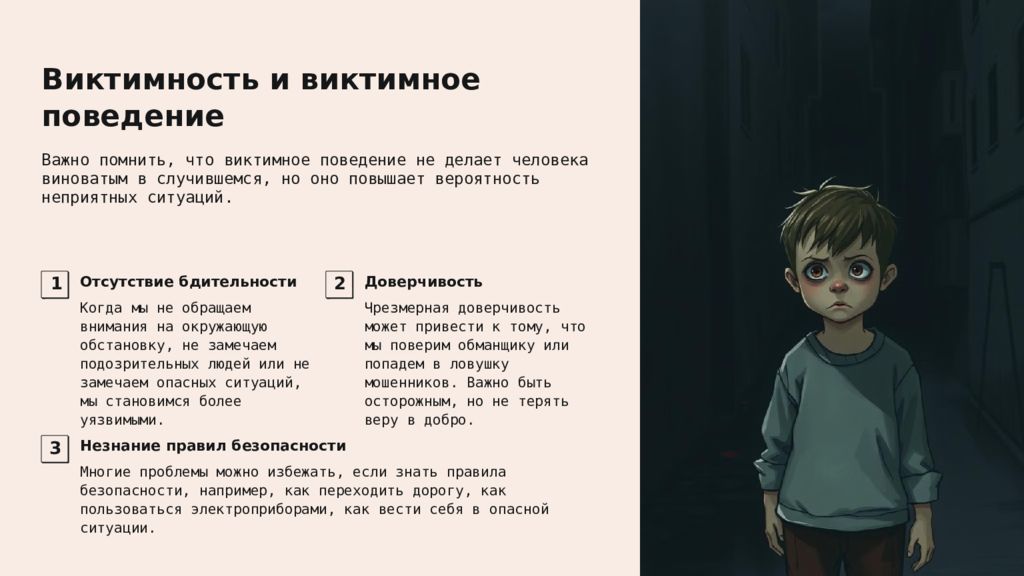 Виктимность и виктимное поведение

Важно помнить, что виктимное поведение не делает человека виноватым в случившемся, но оно повышает вероятность неприятных ситуаций.

1 Отсутствие бдительности

Когда мы не обращаем внимания на окружающую обстановку, не замечаем подозрительных людей или не замечаем опасных ситуаций, мы становимся более уязвимыми.

2 Доверчивость

Чрезмерная доверчивость может привести к тому, что мы поверим обманщику или попадем в ловушку мошенников. Важно быть осторожным, но не терять веру в добро.

3 Незнание правил безопасности

Многие проблемы можно избежать, если знать правила безопасности, например, как переходить дорогу, как пользоваться электроприборами, как вести себя в опасной ситуации.